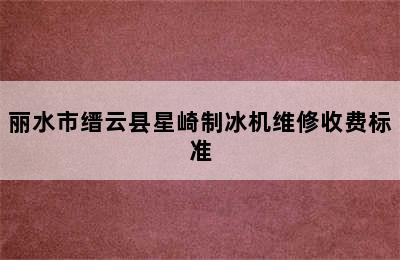 丽水市缙云县星崎制冰机维修收费标准